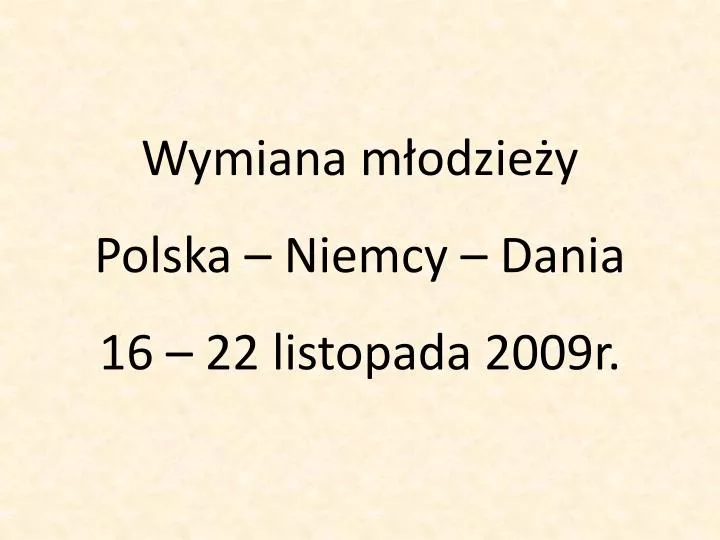 Wymiana młodzieży

Polska – Niemcy – Dania

16 – 22 listopada 2009r.